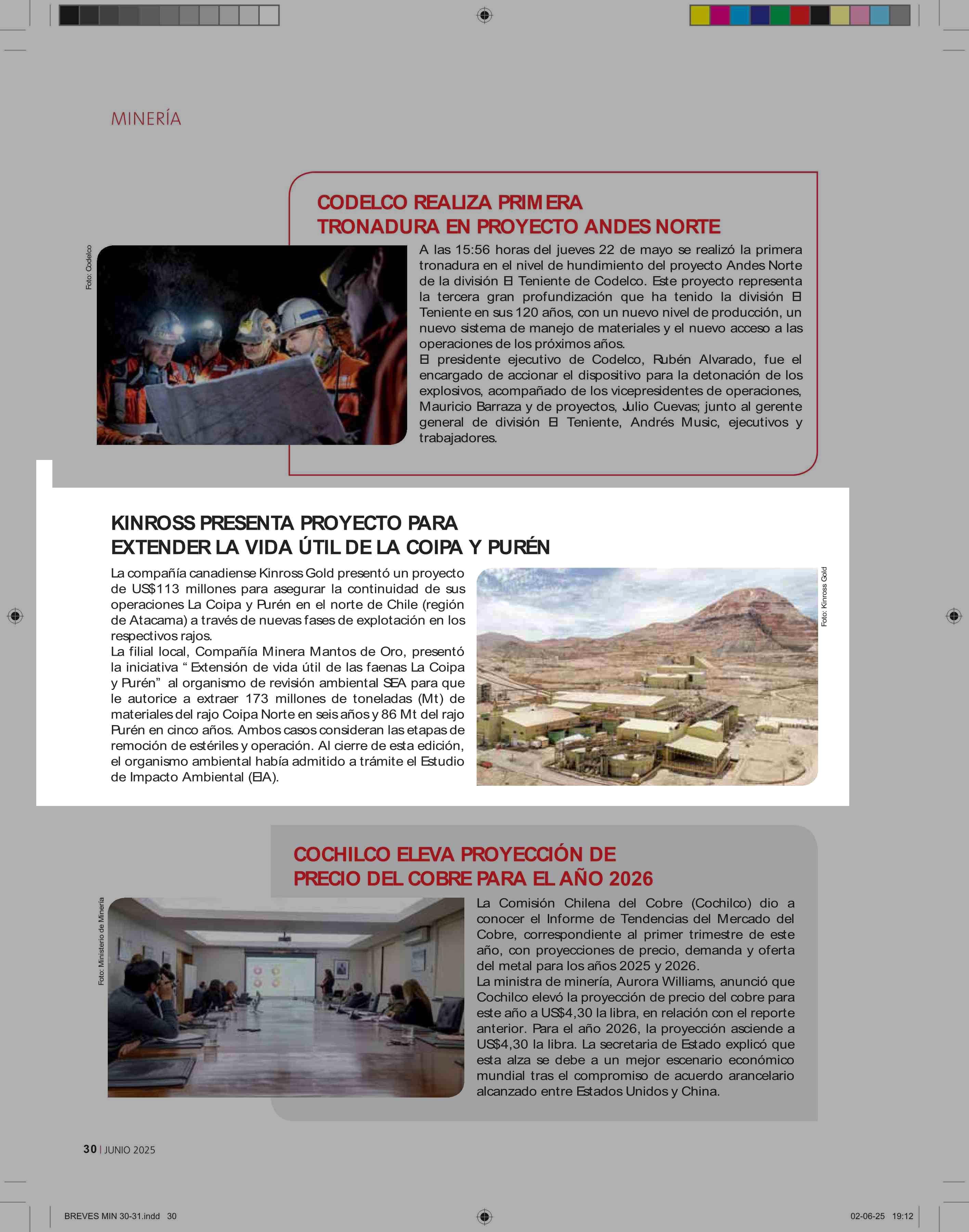 MINERÍA

CODELCO REALIZA PRIMERA TRONADURA EN PROYECTO ANDES NORTE

Foto: Codelco

A las 15:56 horas del jueves 22 de mayo se realizó la primera tronadura en el nivel de hundimiento del proyecto Andes Norte de la división El Teniente de Codelco. Este proyecto representa la tercera gran profundización que ha tenido la división El Teniente en sus 120 años, con un nuevo nivel de producción, un nuevo sistema de manejo de materiales y el nuevo acceso a las operaciones de los próximos años.
El presidente ejecutivo de Codelco, Rubén Alvarado, fue el encargado de accionar el dispositivo para la detonación de los explosivos, acompañado de los vicepresidentes de operaciones, Mauricio Barraza y de proyectos, Julio Cuevas; junto al gerente general de división El Teniente, Andrés Music, ejecutivos y trabajadores.

KINROSS PRESENTA PROYECTO PARA EXTENDER LA VIDA ÚTIL DE LA COIPA Y PURÉN

La compañía canadiense Kinross Gold presentó un proyecto de US$113 millones para asegurar la continuidad de sus operaciones La Coipa y Purén en el norte de Chile (región de Atacama) a través de nuevas fases de explotación en los respectivos rajos.
La filial local, Compañía Minera Mantos de Oro, presentó la iniciativa “ Extensión de vida útil de las faenas La Coipa y Purén” al organismo de revisión ambiental SEA para que le autorice a extraer 173 millones de toneladas (Mt) de materiales del rajo Coipa Norte en seis años y 86 Mt del rajo Purén en cinco años. Ambos casos consideran las etapas de remoción de estériles y operación. Al cierre de esta edición, el organismo ambiental había admitido a trámite el Estudio de Impacto Ambiental (EIA).

Foto: Kinross Gold

COCHILCO ELEVA PROYECCIÓN DE PRECIO DEL COBRE PARA EL AÑO 2026

Foto: Ministerio de Minería

La Comisión Chilena del Cobre (Cochilco) dio a conocer el Informe de Tendencias del Mercado del Cobre, correspondiente al primer trimestre de este año, con proyecciones de precio, demanda y oferta del metal para los años 2025 y 2026.
La ministra de minería, Aurora Williams, anunció que Cochilco elevó la proyección de precio del cobre para este año a US$4,30 la libra, en relación con el reporte anterior. Para el año 2026, la proyección asciende a US$4,30 la libra. La secretaria de Estado explicó que esta alza se debe a un mejor escenario económico mundial tras el compromiso de acuerdo arancelario alcanzado entre Estados Unidos y China.

30 | JUNIO 2025

BREVES MIN 30-31.indd 30

02-06-25 19:12